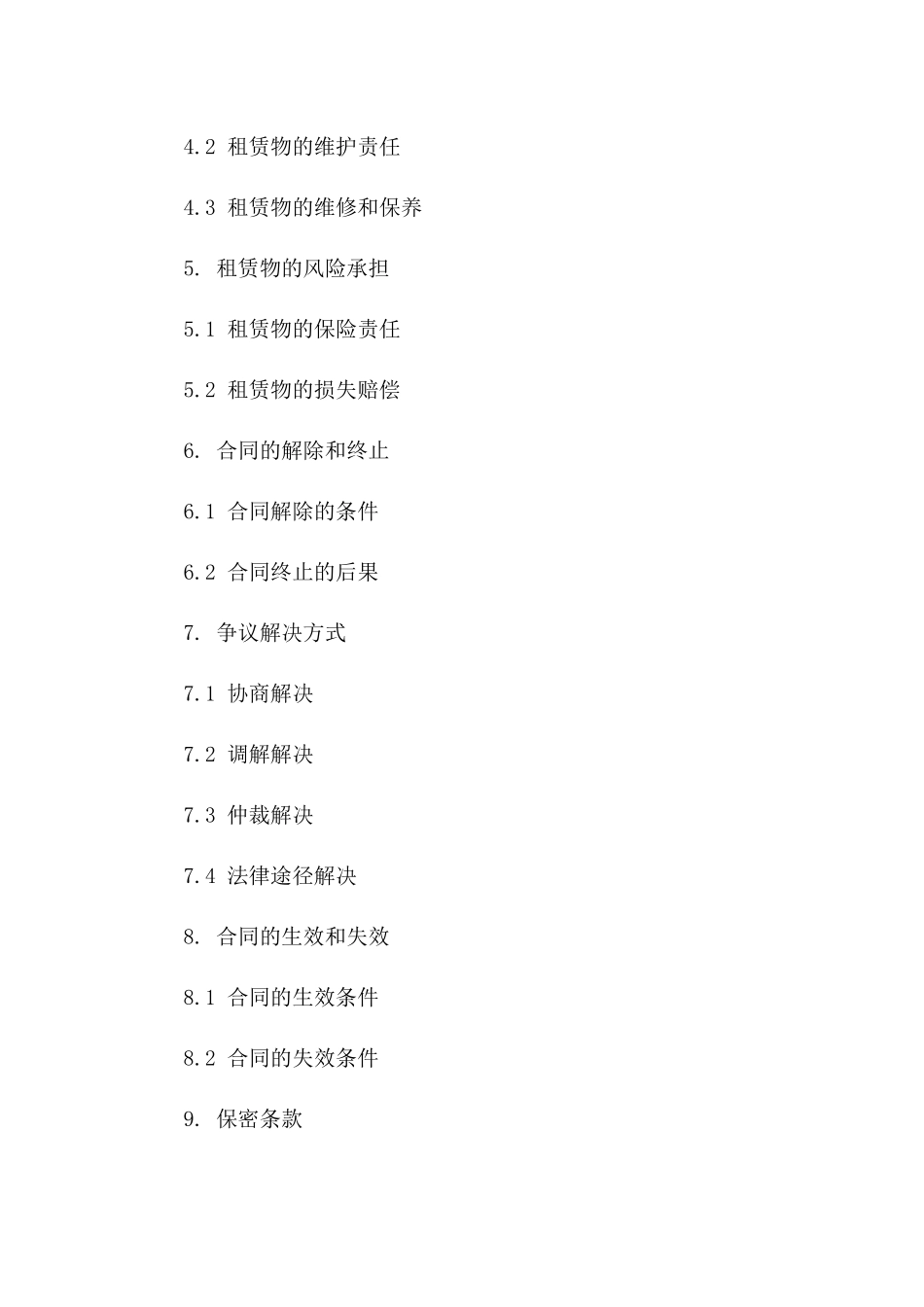 4.2 租赁物的维护责任

4.3 租赁物的维修和保养

5. 租赁物的风险承担

5.1 租赁物的保险责任

5.2 租赁物的损失赔偿

6. 合同的解除和终止

6.1 合同解除的条件

6.2 合同终止的后果

7. 争议解决方式

7.1 协商解决

7.2 调解解决

7.3 仲裁解决

7.4 法律途径解决

8. 合同的生效和失效

8.1 合同的生效条件

8.2 合同的失效条件

9. 保密条款